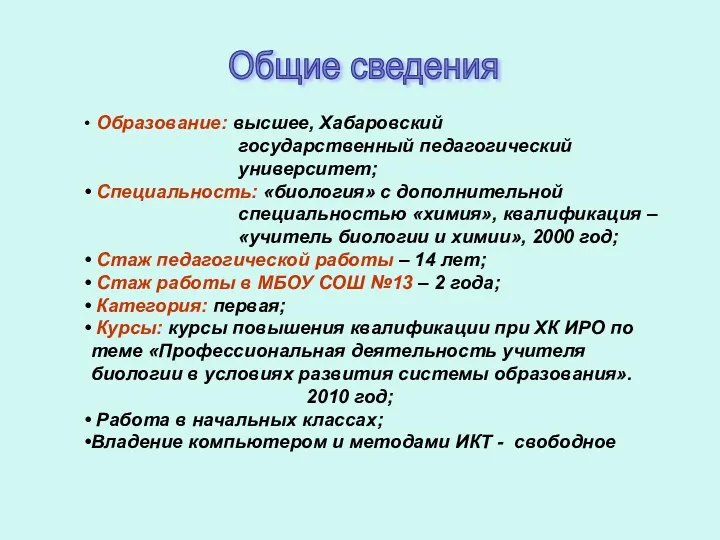 Общие сведения

• Образование: высшее, Хабаровский государственный педагогический университет;
• Специальность: «биология» с дополнительной специальностью «химия», квалификация – «учитель биологии и химии», 2000 год;
• Стаж педагогической работы – 14 лет;
• Стаж работы в МБОУ СОШ №13 – 2 года;
• Категория: первая;
• Курсы: курсы повышения квалификации при ХК ИРО по теме «Профессиональная деятельность учителя биологии в условиях развития системы образования». 2010 год;
• Работа в начальных классах;
•Владение компьютером и методами ИКТ - свободное